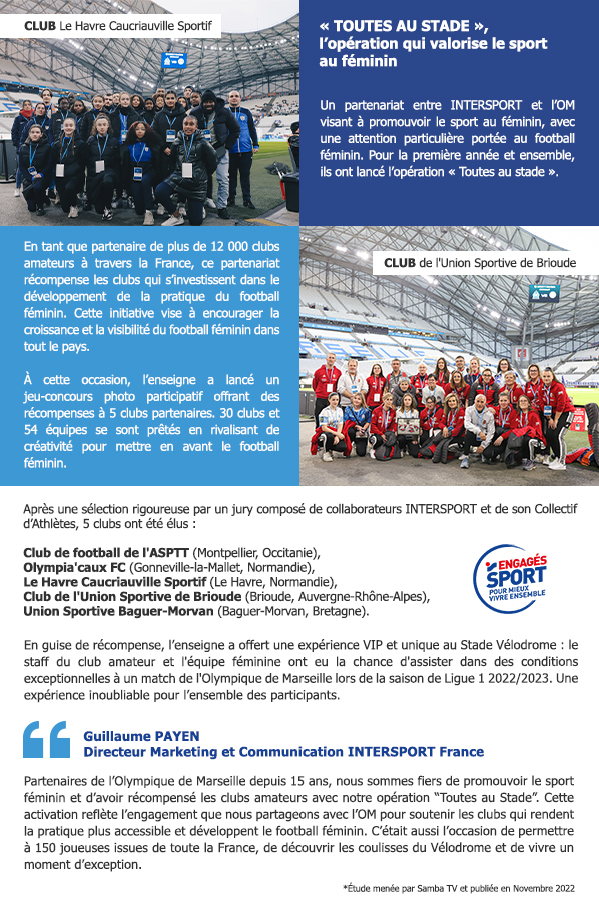 CLUB Le Havre Caucriauville Sportif

« TOUTES AU STADE », l'opération qui valorise le sport au féminin

Un partenariat entre INTERSPORT et l'OM visant à promouvoir le sport au féminin, avec une attention particulière portée au football féminin. Pour la première année et ensemble, ils ont lancé l'opération « Toutes au stade ».

En tant que partenaire de plus de 12 000 clubs amateurs à travers la France, ce partenariat récompense les clubs qui s'investissent dans le développement de la pratique du football féminin. Cette initiative vise à encourager la croissance et la visibilité du football féminin dans tout le pays.

À cette occasion, l'enseigne a lancé un jeu-concours photo participatif offrant des récompenses à 5 clubs partenaires. 30 clubs et 54 équipes se sont prêtés en rivalisant de créativité pour mettre en avant le football féminin.

CLUB de l'Union Sportive de Brioude

Après une sélection rigoureuse par un jury composé de collaborateurs INTERSPORT et de son Collectif d'Athlètes, 5 clubs ont été élus :

Club de football de l'ASPTT (Montpellier, Occitanie),
Olympia'caux FC (Gonneville-la-Mallet, Normandie),
Le Havre Caucriauville Sportif (Le Havre, Normandie),
Club de l'Union Sportive de Brioude (Brioude, Auvergne-Rhône-Alpes),
Union Sportive Baguer-Morvan (Baguer-Morvan, Bretagne).

ENGAGÉS SPORT POUR MIEUX VIVRE ENSEMBLE

En guise de récompense, l'enseigne a offert une expérience VIP et unique au Stade Vélodrome : le staff du club amateur et l'équipe féminine ont eu la chance d'assister dans des conditions exceptionnelles à un match de l'Olympique de Marseille lors de la saison de Ligue 1 2022/2023. Une expérience inoubliable pour l'ensemble des participants.

Guillaume PAYEN
Directeur Marketing et Communication INTERSPORT France

Partenaires de l'Olympique de Marseille depuis 15 ans, nous sommes fiers de promouvoir le sport féminin et d'avoir récompensé les clubs amateurs avec notre opération "Toutes au Stade". Cette activation reflète l'engagement que nous partageons avec l'OM pour soutenir les clubs qui rendent la pratique plus accessible et développent le football féminin. C'était aussi l'occasion de permettre à 150 joueuses issues de toute la France, de découvrir les coulisses du Vélodrome et de vivre un moment d'exception.

*Étude menée par Samba TV et publiée en Novembre 2022